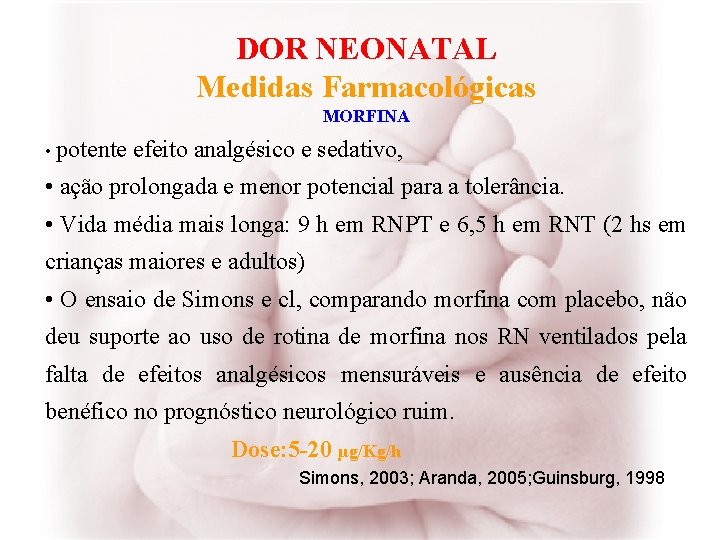 DOR NEONATAL
Medidas Farmacológicas
MORFINA

• potente efeito analgésico e sedativo,

• ação prolongada e menor potencial para a tolerância.

• Vida média mais longa: 9 h em RNPT e 6,5 h em RNT (2 hs em crianças maiores e adultos)

• O ensaio de Simons e cl, comparando morfina com placebo, não deu suporte ao uso de rotina de morfina nos RN ventilados pela falta de efeitos analgésicos mensuráveis e ausência de efeito benéfico no prognóstico neurológico ruim.

Dose:5-20 μg/Kg/h

Simons, 2003; Aranda, 2005;Guinsburg, 1998